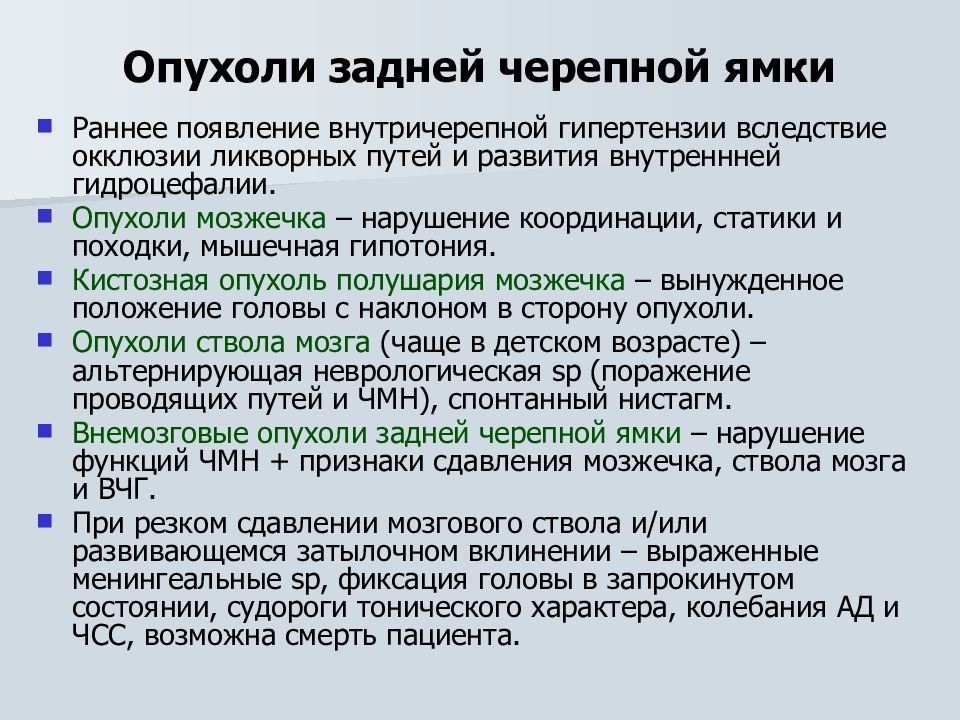 Опухоли задней черепной ямки

- Раннее появление внутричерепной гипертензии вследствие окклюзии ликворных путей и развития внутреннней гидроцефалии.
- Опухоли мозжечка – нарушение координации, статики и походки, мышечная гипотония.
- Кистозная опухоль полушария мозжечка – вынужденное положение головы с наклоном в сторону опухоли.
- Опухоли ствола мозга (чаще в детском возрасте) – альтернирующая неврологическая sp (поражение проводящих путей и ЧМН), спонтанный нистагм.
- Внемозговые опухоли задней черепной ямки – нарушение функций ЧМН + признаки сдавления мозжечка, ствола мозга и ВЧГ.
- При резком сдавлении мозгового ствола и/или развивающемся затылочном вклинении – выраженные менингеальные sp, фиксация головы в запрокинутом состоянии, судороги тонического характера, колебания АД и ЧСС, возможна смерть пациента.